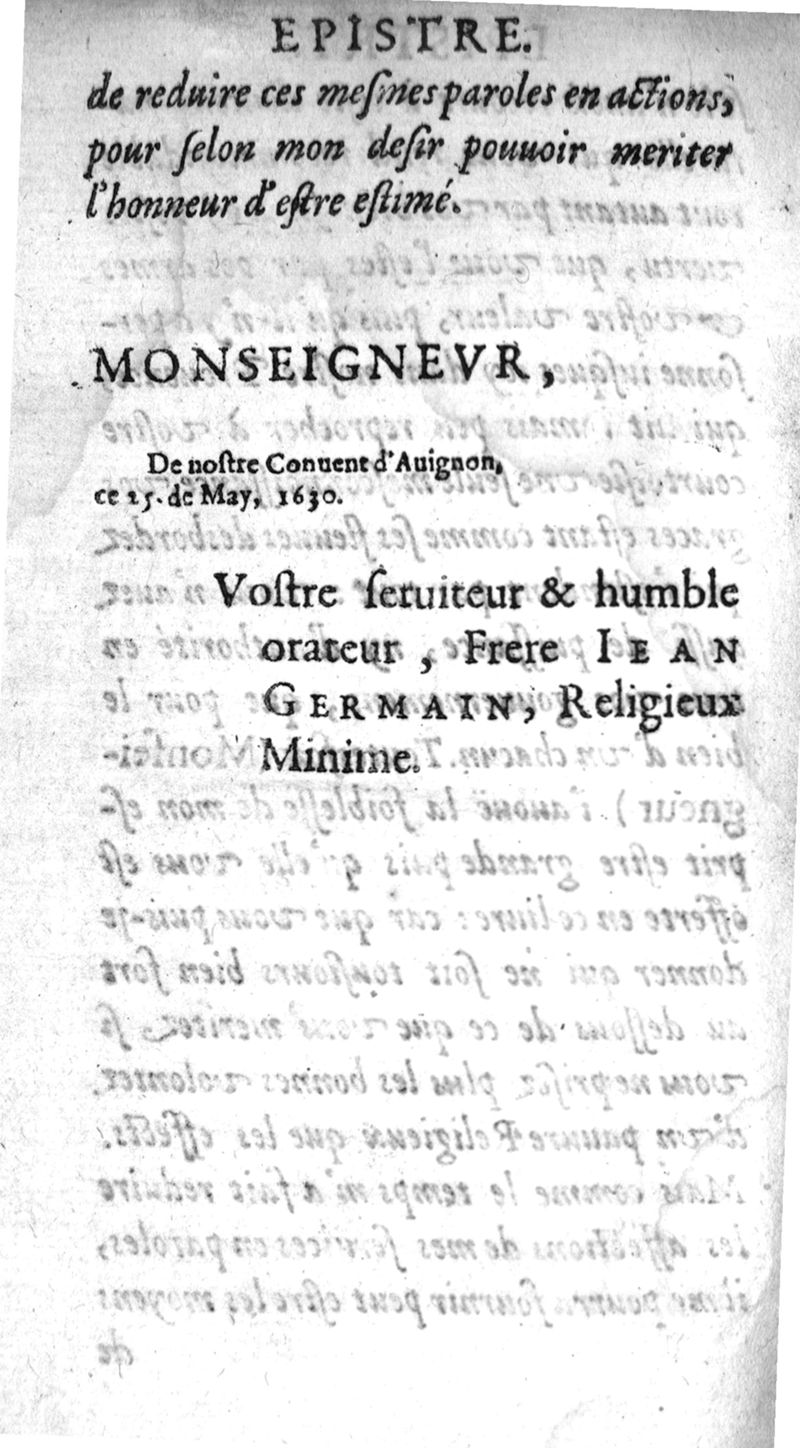 EPISTRE.

de reduire ces mesmes paroles en actions, pour selon mon desir pouuoir meriter l'honneur d'estre estimé.

MONSEIGNEVR,

De nostre Conuent d'Auignon, ce 25. de May, 1630.

Vostre seruiteur & humble orateur, Frere IEAN GERMAIN, Religieux Minime.